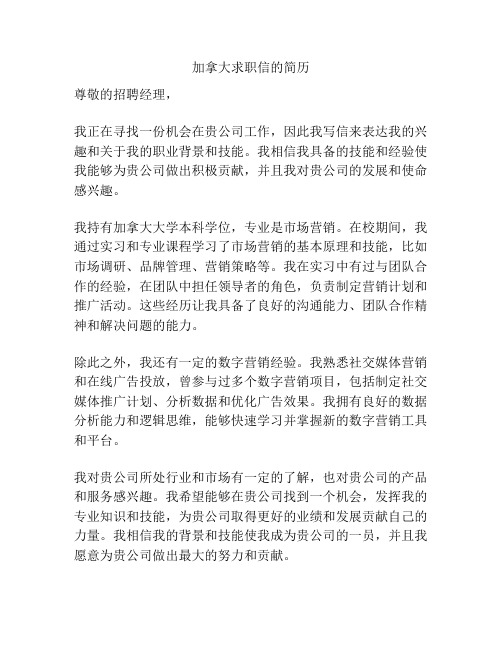 加拿大求职信的简历

尊敬的招聘经理，

我正在寻找一份机会在贵公司工作，因此我写信来表达我的兴趣和关于我的职业背景和技能。我相信我具备的技能和经验使我能够为贵公司做出积极贡献，并且我对贵公司的发展和使命感兴趣。

我持有加拿大大学本科学位，专业是市场营销。在校期间，我通过实习和专业课程学习了市场营销的基本原理和技能，比如市场调研、品牌管理、营销策略等。我在实习中有过与团队合作的经验，在团队中担任领导者的角色，负责制定营销计划和推广活动。这些经历让我具备了良好的沟通能力、团队合作精神和解决问题的能力。

除此之外，我还有一定的数字营销经验。我熟悉社交媒体营销和在线广告投放，曾参与过多个数字营销项目，包括制定社交媒体推广计划、分析数据和优化广告效果。我拥有良好的数据分析能力和逻辑思维，能够快速学习并掌握新的数字营销工具和平台。

我对贵公司所处行业和市场有一定的了解，也对贵公司的产品和服务感兴趣。我希望能够在贵公司找到一个机会，发挥我的专业知识和技能，为贵公司取得更好的业绩和发展贡献自己的力量。我相信我的背景和技能使我成为贵公司的一员，并且我愿意为贵公司做出最大的努力和贡献。